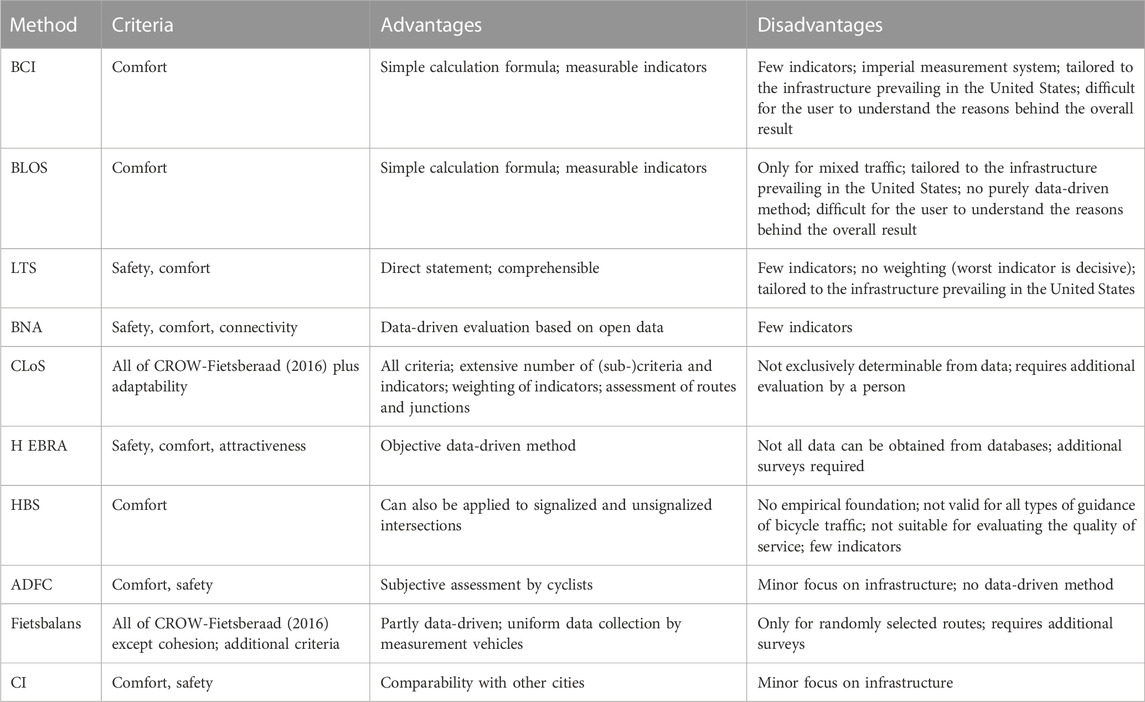 | Method | Criteria | Advantages | Disadvantages |
|---|---|---|---|
| BCI | Comfort | Simple calculation formula; measurable indicators | Few indicators; imperial measurement system; tailored to the infrastructure prevailing in the United States; difficult for the user to understand the reasons behind the overall result |
| BLOS | Comfort | Simple calculation formula; measurable indicators | Only for mixed traffic; tailored to the infrastructure prevailing in the United States; no purely data-driven method; difficult for the user to understand the reasons behind the overall result |
| LTS | Safety, comfort | Direct statement; comprehensible | Few indicators; no weighting (worst indicator is decisive); tailored to the infrastructure prevailing in the United States |
| BNA | Safety, comfort, connectivity | Data-driven evaluation based on open data | Few indicators |
| CLoS | All of CROW-Fietsberaad (2016) plus adaptability | All criteria; extensive number of (sub-)criteria and indicators; weighting of indicators; assessment of routes and junctions | Not exclusively determinable from data; requires additional evaluation by a person |
| H EBRA | Safety, comfort, attractiveness | Objective data-driven method | Not all data can be obtained from databases; additional surveys required |
| HBS | Comfort | Can also be applied to signalized and unsignalized intersections | No empirical foundation; not valid for all types of guidance of bicycle traffic; not suitable for evaluating the quality of service; few indicators |
| ADFC | Comfort, safety | Subjective assessment by cyclists | Minor focus on infrastructure; no data-driven method |
| Fietsbalans | All of CROW-Fietsberaad (2016) except cohesion; additional criteria | Partly data-driven; uniform data collection by measurement vehicles | Only for randomly selected routes; requires additional surveys |
| CI | Comfort, safety | Comparability with other cities | Minor focus on infrastructure |